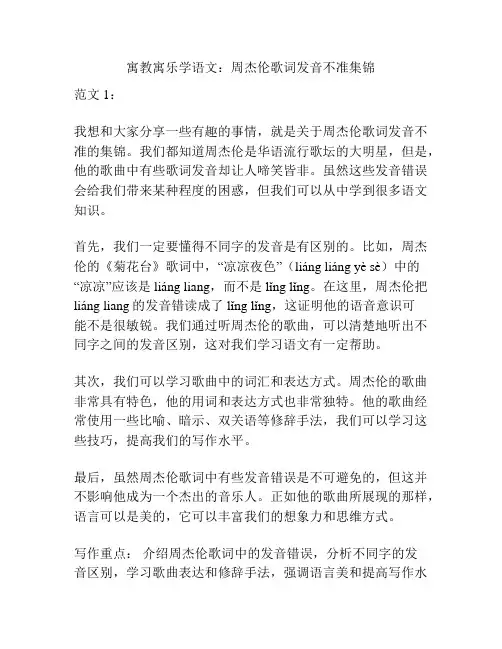 寓教寓乐学语文：周杰伦歌词发音不准集锦

范文 1：

我想和大家分享一些有趣的事情，就是关于周杰伦歌词发音不准的集锦。我们都知道周杰伦是华语流行歌坛的大明星，但是，他的歌曲中有些歌词发音却让人啼笑皆非。虽然这些发音错误会给我们带来某种程度的困惑，但我们可以从中学到很多语文知识。

首先，我们一定要懂得不同字的发音是有区别的。比如，周杰伦的《菊花台》歌词中，“凉凉夜色”（liáng liáng yè sè）中的“凉凉”应该是 liáng liang，而不是 lǐng lǐng。在这里，周杰伦把 liáng liang 的发音错读成了 lǐng lǐng，这证明他的语音意识可能不是很敏锐。我们通过听周杰伦的歌曲，可以清楚地听出不同字之间的发音区别，这对我们学习语文有一定帮助。

其次，我们可以学习歌曲中的词汇和表达方式。周杰伦的歌曲非常具有特色，他的用词和表达方式也非常独特。他的歌曲经常使用一些比喻、暗示、双关语等修辞手法，我们可以学习这些技巧，提高我们的写作水平。

最后，虽然周杰伦歌词中有些发音错误是不可避免的，但这并不影响他成为一个杰出的音乐人。正如他的歌曲所展现的那样，语言可以是美的，它可以丰富我们的想象力和思维方式。

写作重点： 介绍周杰伦歌词中的发音错误，分析不同字的发音区别，学习歌曲表达和修辞手法，强调语言美和提高写作水